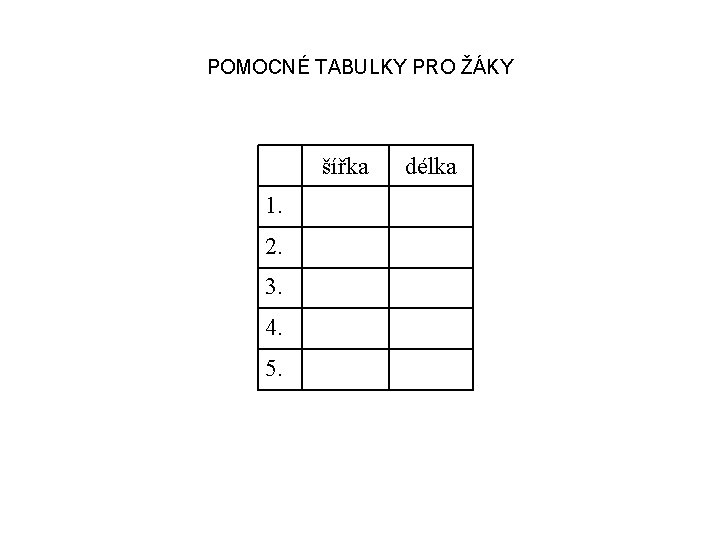 POMOCNÉ TABULKY PRO ŽÁKY

|  | šířka | délka |
|---|---|---|
| 1. |  |  |
| 2. |  |  |
| 3. |  |  |
| 4. |  |  |
| 5. |  |  |